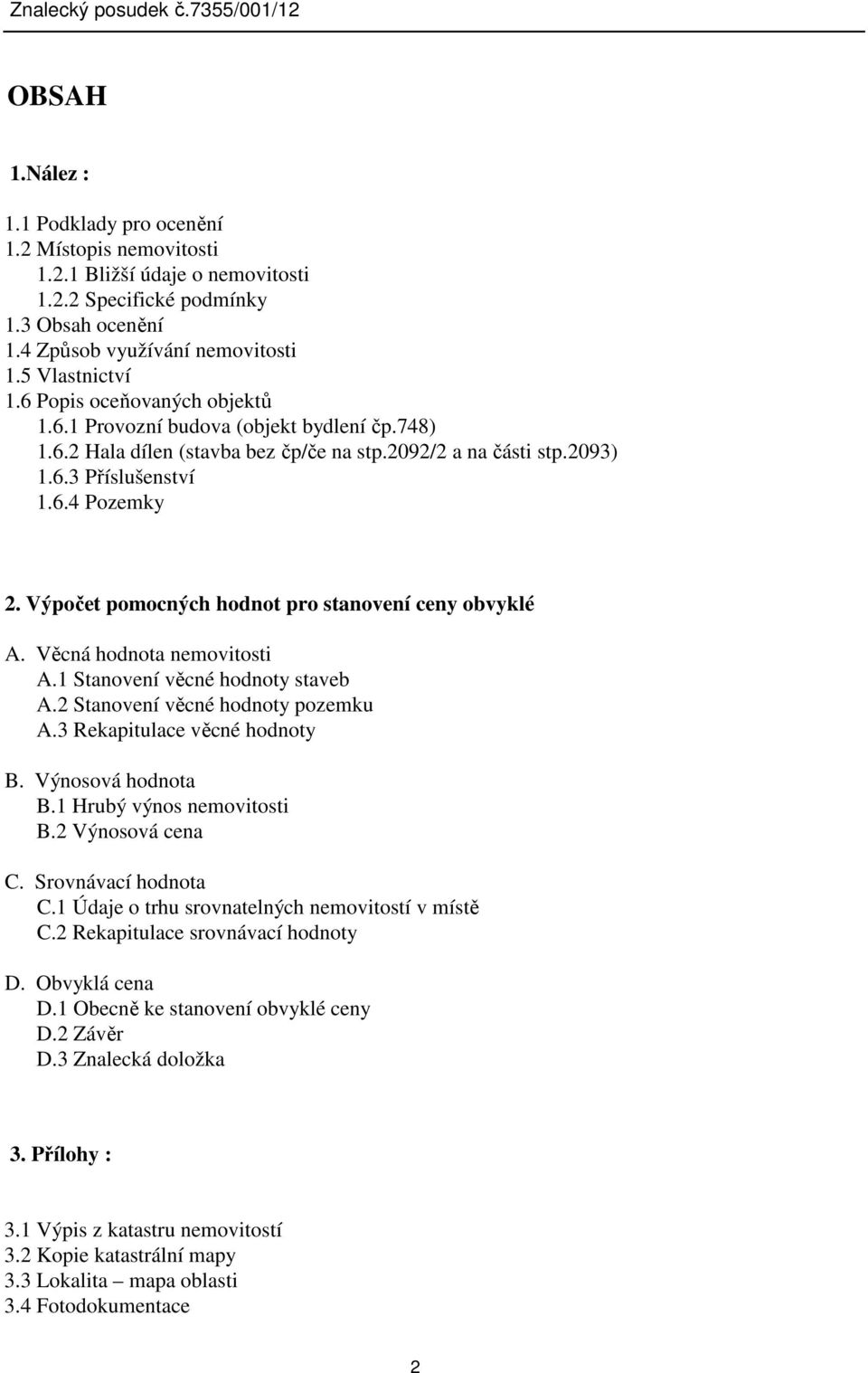 Znalecký posudek č.7355/001/12

OBSAH

1.Nález :

1.1 Podklady pro ocenění
1.2 Místopis nemovitosti
1.2.1 Bližší údaje o nemovitosti
1.2.2 Specifické podmínky
1.3 Obsah ocenění
1.4 Způsob využívání nemovitosti
1.5 Vlastnictví
1.6 Popis oceňovaných objektů
1.6.1 Provozní budova (objekt bydlení čp.748)
1.6.2 Hala dílen (stavba bez čp/če na stp.2092/2 a na části stp.2093)
1.6.3 Příslušenství
1.6.4 Pozemky

2. Výpočet pomocných hodnot pro stanovení ceny obvyklé

A. Věcná hodnota nemovitosti
A.1 Stanovení věcné hodnoty staveb
A.2 Stanovení věcné hodnoty pozemku
A.3 Rekapitulace věcné hodnoty

B. Výnosová hodnota
B.1 Hrubý výnos nemovitosti
B.2 Výnosová cena

C. Srovnávací hodnota
C.1 Údaje o trhu srovnatelných nemovitostí v místě
C.2 Rekapitulace srovnávací hodnoty

D. Obvyklá cena
D.1 Obecně ke stanovení obvyklé ceny
D.2 Závěr
D.3 Znalecká doložka

3. Přílohy :

3.1 Výpis z katastru nemovitostí
3.2 Kopie katastrální mapy
3.3 Lokalita – mapa oblasti
3.4 Fotodokumentace

2